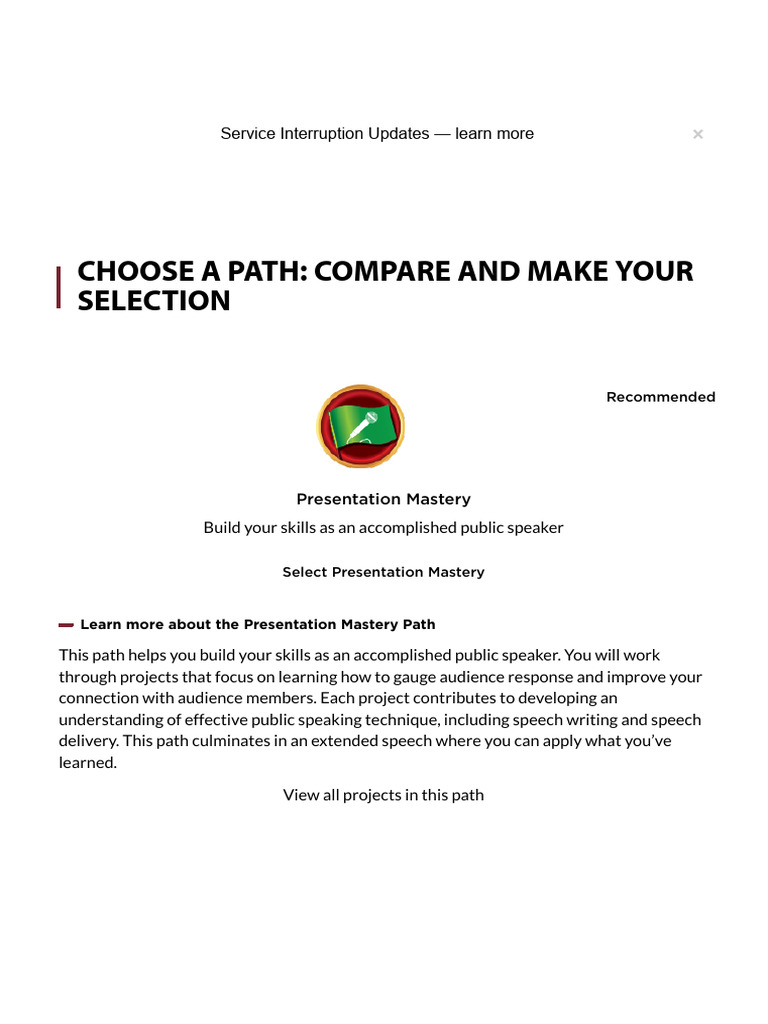 Service Interruption Updates — learn more

×

CHOOSE A PATH: COMPARE AND MAKE YOUR SELECTION

Recommended

Presentation Mastery

Build your skills as an accomplished public speaker

Select Presentation Mastery

Learn more about the Presentation Mastery Path

This path helps you build your skills as an accomplished public speaker. You will work through projects that focus on learning how to gauge audience response and improve your connection with audience members. Each project contributes to developing an understanding of effective public speaking technique, including speech writing and speech delivery. This path culminates in an extended speech where you can apply what you've learned.

View all projects in this path